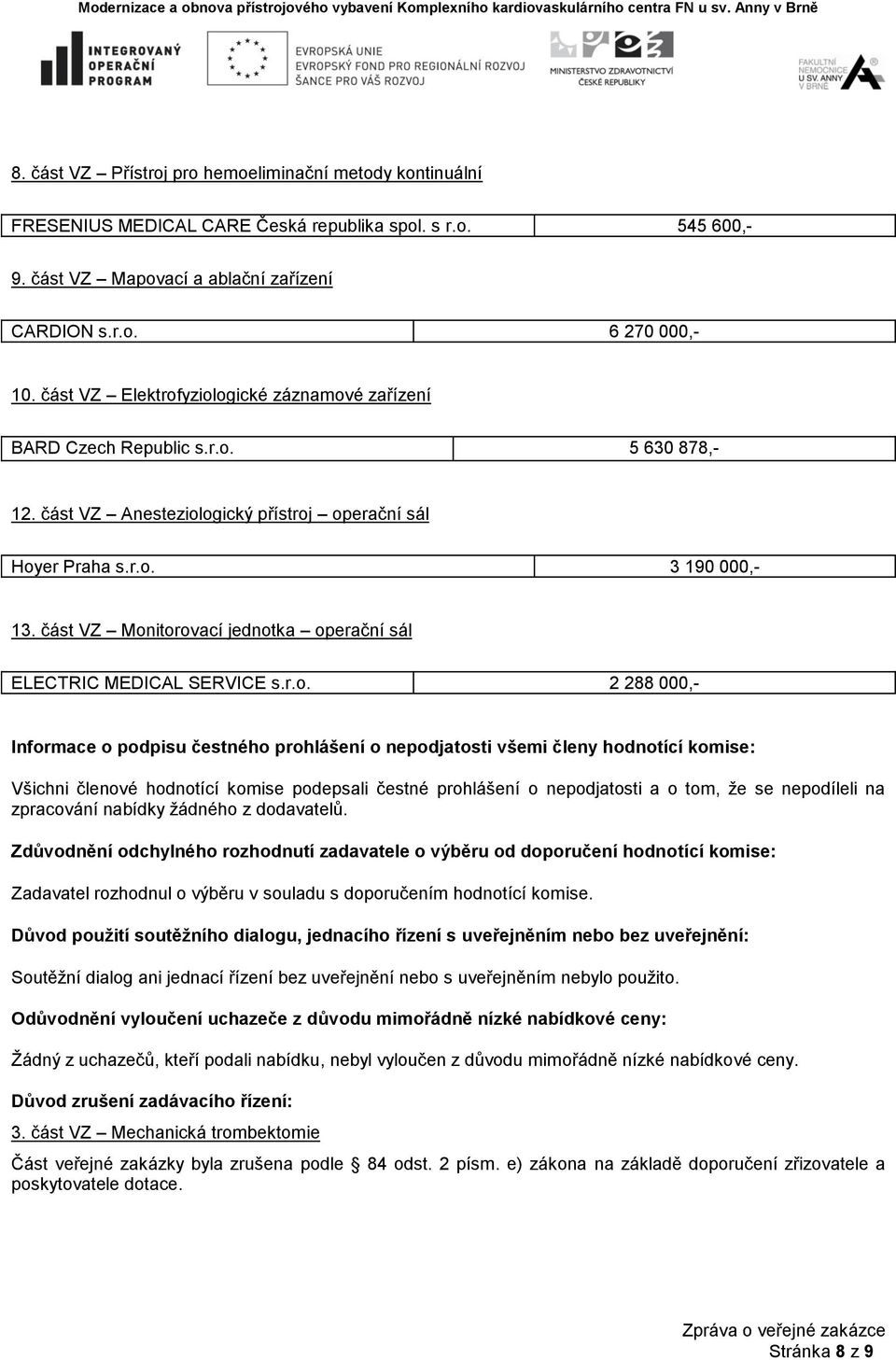 Modernizace a obnova přístrojového vybavení Komplexního kardiovaskulárního centra FN u sv. Anny v Brně

INTEGROVANÝ OPERAČNÍ PROGRAM

EVROPSKÁ UNIE
EVROPSKÝ FOND PRO REGIONÁLNÍ ROZVOJ
ŠANCE PRO VÁŠ ROZVOJ

MINISTERSTVO ZDRAVOTNICTVÍ ČESKÉ REPUBLIKY

FAKULTNÍ NEMOCNICE U SV. ANNY V BRNĚ

8. část VZ – Přístroj pro hemoeliminační metody kontinuální

| FRESENIUS MEDICAL CARE Česká republika spol. s r.o. | 545 600,- |
|---|---|

9. část VZ – Mapovací a ablační zařízení

| CARDION s.r.o. | 6 270 000,- |
|---|---|

10. část VZ – Elektrofyziologické záznamové zařízení

| BARD Czech Republic s.r.o. | 5 630 878,- |
|---|---|

12. část VZ – Anesteziologický přístroj – operační sál

| Hoyer Praha s.r.o. | 3 190 000,- |
|---|---|

13. část VZ – Monitorovací jednotka – operační sál

| ELECTRIC MEDICAL SERVICE s.r.o. | 2 288 000,- |
|---|---|

Informace o podpisu čestného prohlášení o nepodjatosti všemi členy hodnotící komise:

Všichni členové hodnotící komise podepsali čestné prohlášení o nepodjatosti a o tom, že se nepodíleli na zpracování nabídky žádného z dodavatelů.

Zdůvodnění odchylného rozhodnutí zadavatele o výběru od doporučení hodnotící komise:

Zadavatel rozhodnul o výběru v souladu s doporučením hodnotící komise.

Důvod použití soutěžního dialogu, jednacího řízení s uveřejněním nebo bez uveřejnění:

Soutěžní dialog ani jednací řízení bez uveřejnění nebo s uveřejněním nebylo použito.

Odůvodnění vyloučení uchazeče z důvodu mimořádně nízké nabídkové ceny:

Žádný z uchazečů, kteří podali nabídku, nebyl vyloučen z důvodu mimořádně nízké nabídkové ceny.

Důvod zrušení zadávacího řízení:

3. část VZ – Mechanická trombektomie

Část veřejné zakázky byla zrušena podle § 84 odst. 2 písm. e) zákona na základě doporučení zřizovatele a poskytovatele dotace.

Zpráva o veřejné zakázce
Stránka 8 z 9